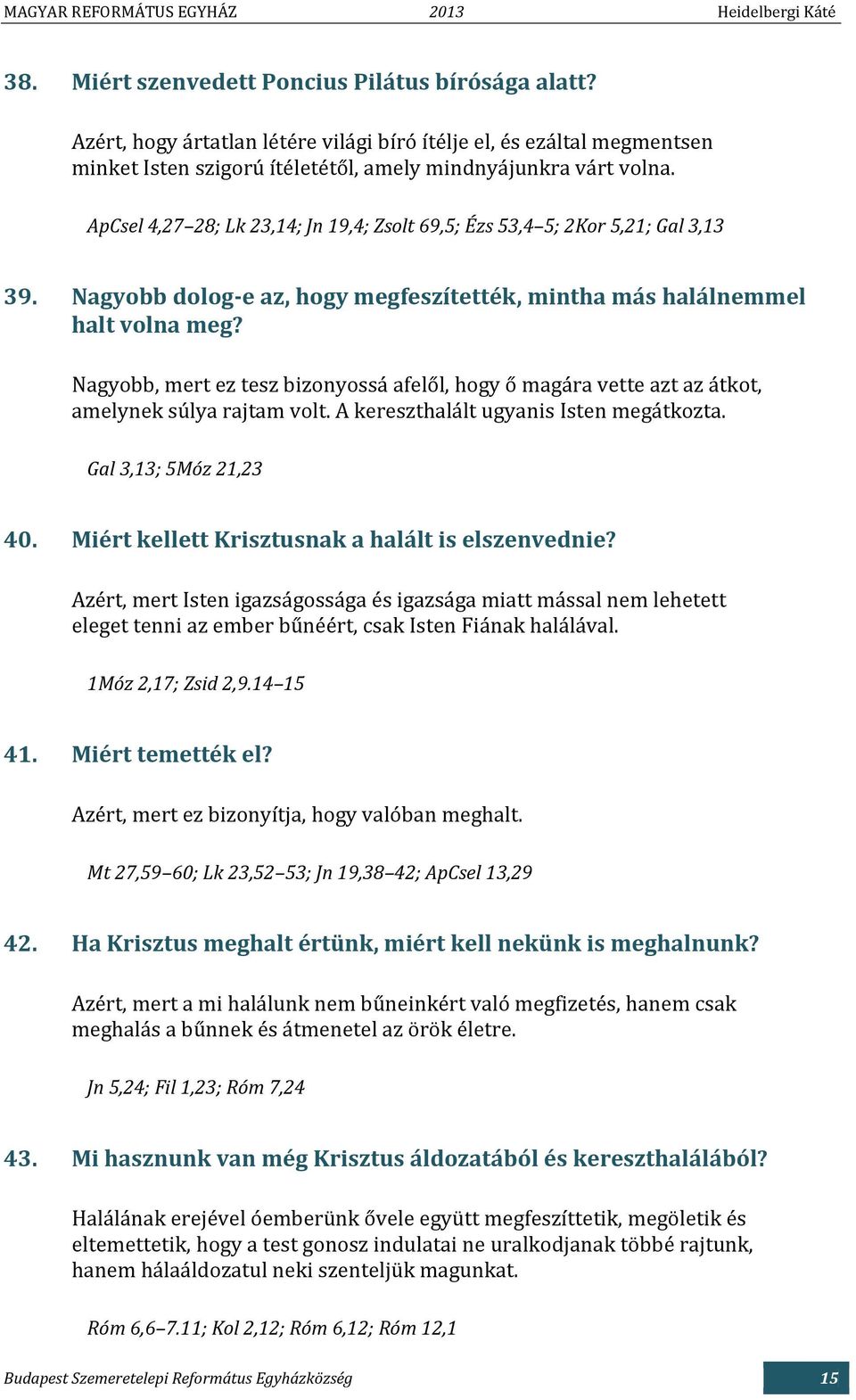 MAGYAR REFORMÁTUS EGYHÁZ 2013 Heidelbergi Káté

38. Miért szenvedett Poncius Pilátus bírósága alatt?

Azért, hogy ártatlan létére világi bíró ítélje el, és ezáltal megmentsen minket Isten szigorú ítéletétől, amely mindnyájunkra várt volna.

ApCsel 4,27–28; Lk 23,14; Jn 19,4; Zsolt 69,5; Ézs 53,4–5; 2Kor 5,21; Gal 3,13

39. Nagyobb dolog-e az, hogy megfeszítették, mintha más halálnemmel halt volna meg?

Nagyobb, mert ez tesz bizonyossá afelől, hogy ő magára vette azt az átkot, amelynek súlya rajtam volt. A kereszthalált ugyanis Isten megátkozta.

Gal 3,13; 5Móz 21,23

40. Miért kellett Krisztusnak a halált is elszenvednie?

Azért, mert Isten igazságossága és igazsága miatt mással nem lehetett eleget tenni az ember bűnéért, csak Isten Fiának halálával.

1Móz 2,17; Zsid 2,9.14–15

41. Miért temették el?

Azért, mert ez bizonyítja, hogy valóban meghalt.

Mt 27,59–60; Lk 23,52–53; Jn 19,38–42; ApCsel 13,29

42. Ha Krisztus meghalt értünk, miért kell nekünk is meghalnunk?

Azért, mert a mi halálunk nem bűneinkért való megfizetés, hanem csak meghalás a bűnnek és átmenetel az örök életre.

Jn 5,24; Fil 1,23; Róm 7,24

43. Mi hasznunk van még Krisztus áldozatából és kereszthalálából?

Halálának erejével óemberünk ővele együtt megfeszíttetik, megöletik és eltemettetik, hogy a test gonosz indulatai ne uralkodjanak többé rajtunk, hanem hálaáldozatul neki szenteljük magunkat.

Róm 6,6–7.11; Kol 2,12; Róm 6,12; Róm 12,1

Budapest Szemeretelepi Református Egyházközség 15